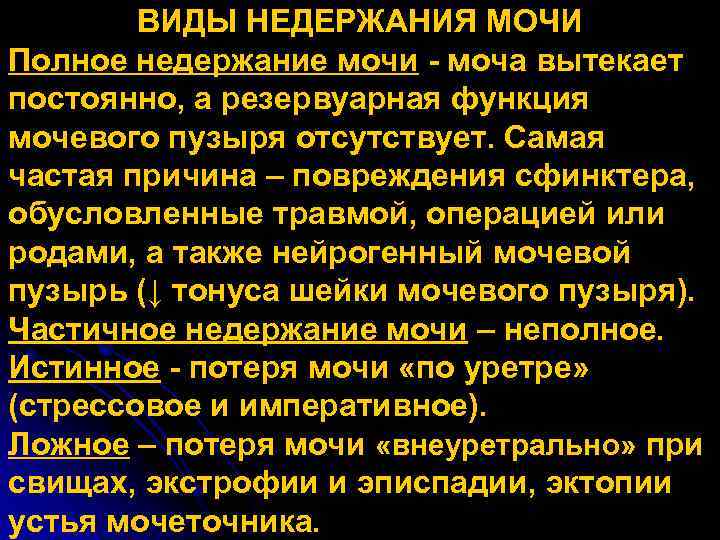 ВИДЫ НЕДЕРЖАНИЯ МОЧИ

Полное недержание мочи - моча вытекает постоянно, а резервуарная функция мочевого пузыря отсутствует. Самая частая причина – повреждения сфинктера, обусловленные травмой, операцией или родами, а также нейрогенный мочевой пузырь (↓ тонуса шейки мочевого пузыря).

Частичное недержание мочи – неполное.

Истинное - потеря мочи «по уретре» (стрессовое и императивное).

Ложное – потеря мочи «внеуретрально» при свищах, экстрофии и эписпадии, эктопии устья мочеточника.